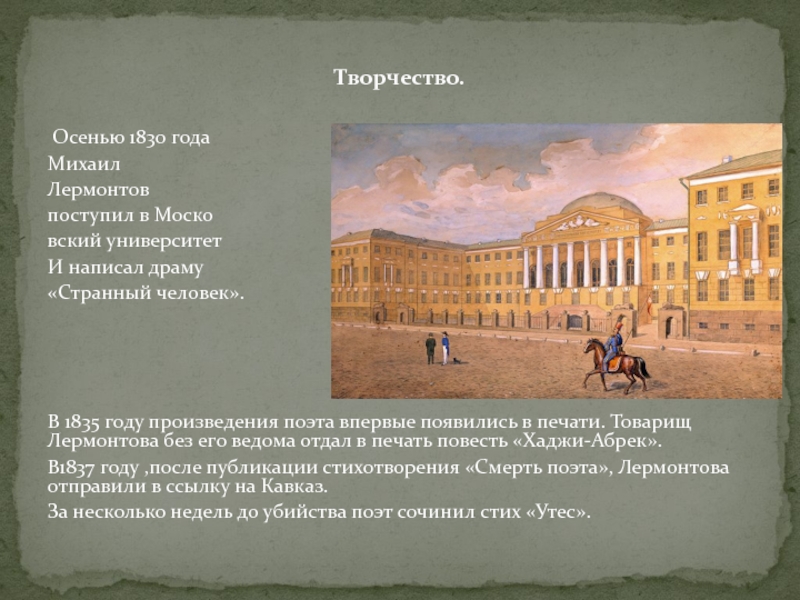 Творчество.

Осенью 1830 года Михаил Лермонтов поступил в Моско вский университет И написал драму «Странный человек».

В 1835 году произведения поэта впервые появились в печати. Товарищ Лермонтова без его ведома отдал в печать повесть «Хаджи-Абрек».

В1837 году ,после публикации стихотворения «Смерть поэта», Лермонтова отправили в ссылку на Кавказ.

За несколько недель до убийства поэт сочинил стих «Утес».